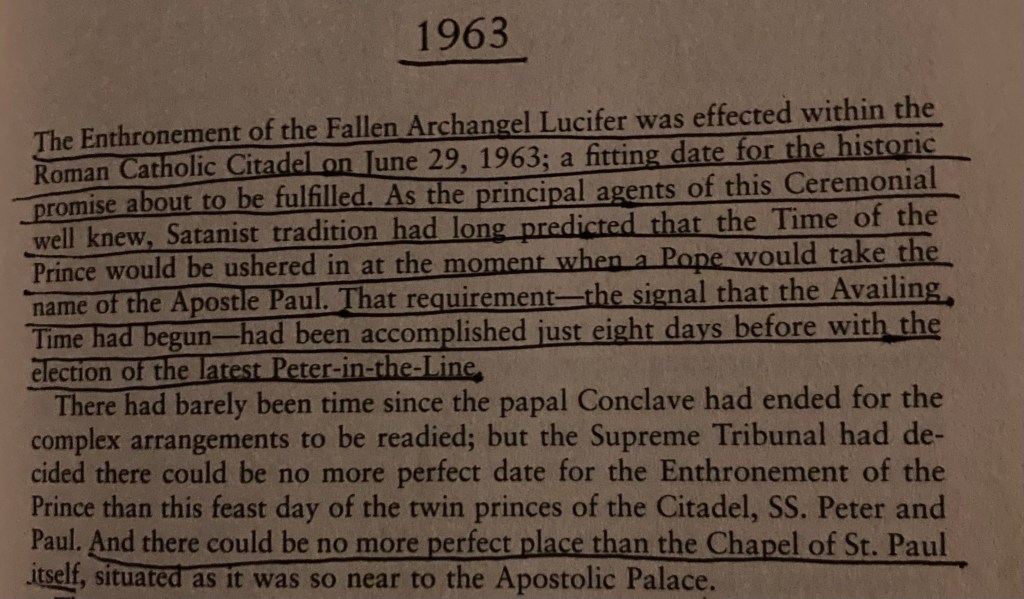 1963

The Enthronement of the Fallen Archangel Lucifer was effected within the Roman Catholic Citadel on June 29, 1963; a fitting date for the historic promise about to be fulfilled. As the principal agents of this Ceremonial well knew, Satanist tradition had long predicted that the Time of the Prince would be ushered in at the moment when a Pope would take the name of the Apostle Paul. That requirement—the signal that the Availing Time had begun—had been accomplished just eight days before with the election of the latest Peter-in-the-Line.

There had barely been time since the papal Conclave had ended for the complex arrangements to be readied; but the Supreme Tribunal had decided there could be no more perfect date for the Enthronement of the Prince than this feast day of the twin princes of the Citadel, SS. Peter and Paul. And there could be no more perfect place than the Chapel of St. Paul itself, situated as it was so near to the Apostolic Palace.